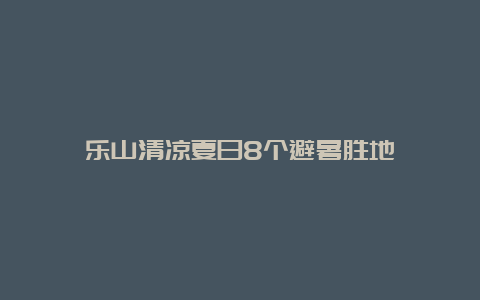 乐山清凉夏日8个避暑胜地